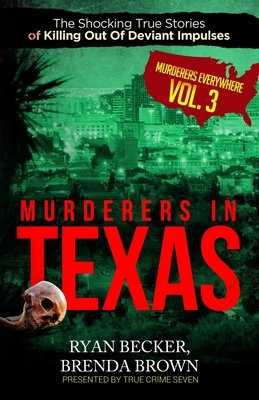 The Shocking True Stories of Killing Out Of Deviant Impulses

MURDERERS EVERYWHERE VOL. 3

MURDERERS IN TEXAS

RYAN BECKER, BRENDA BROWN

PRESENTED BY TRUE CRIME SEVEN